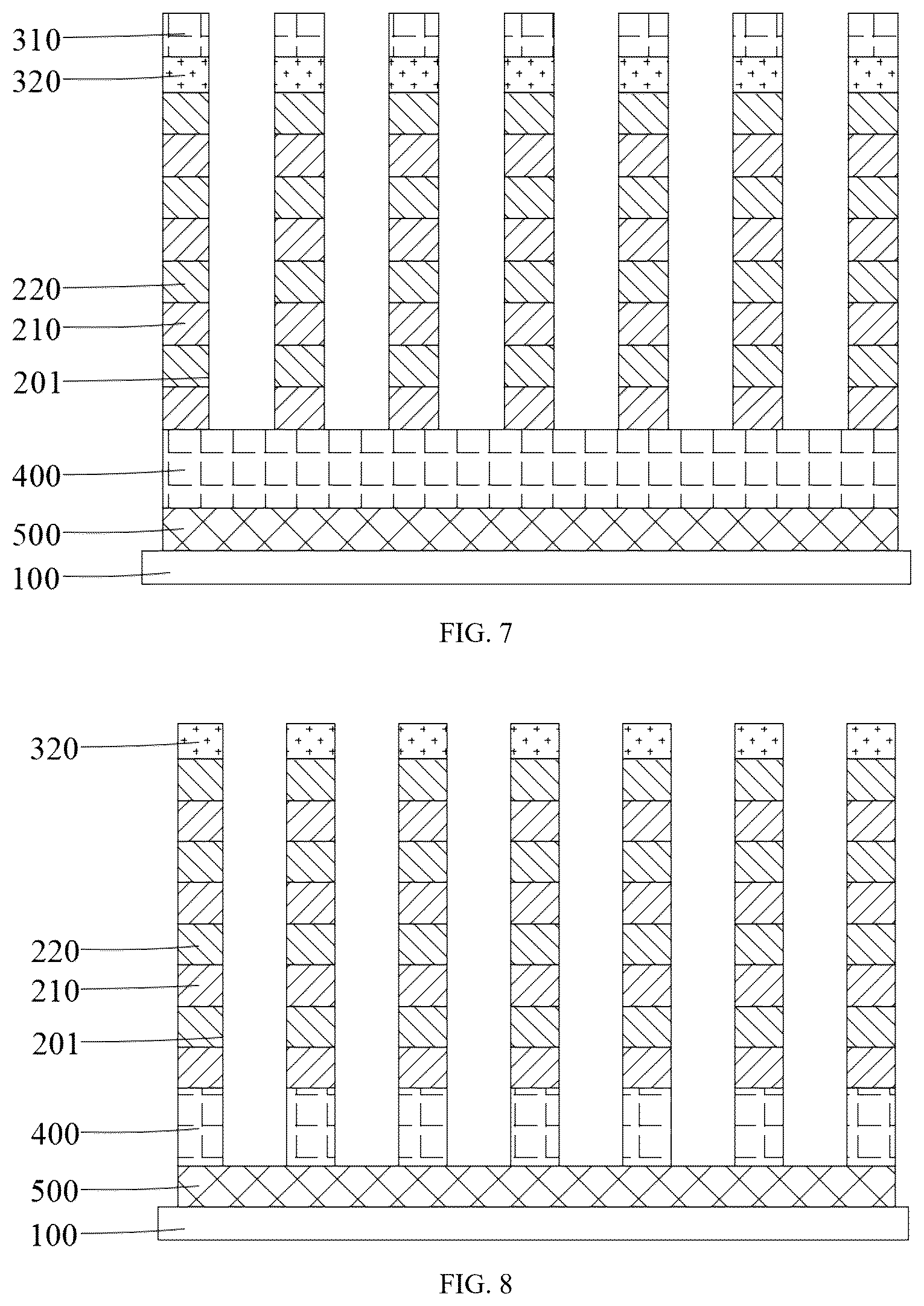 310
320
220
210
201
400
500
100

FIG. 7

320
220
210
201
400
500
100

FIG. 8